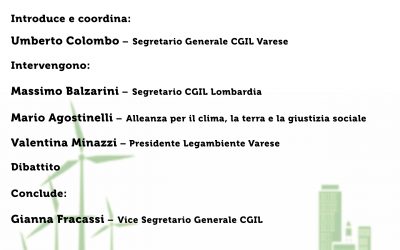 Introduce e coordina:

Umberto Colombo – Segretario Generale CGIL Varese

Intervengono:

Massimo Balzarini – Segretario CGIL Lombardia

Mario Agostinelli – Alleanza per il clima, la terra e la giustizia sociale

Valentina Minazzi – Presidente Legambiente Varese

Dibattito

Conclude:

Gianna Fracassi – Vice Segretario Generale CGIL